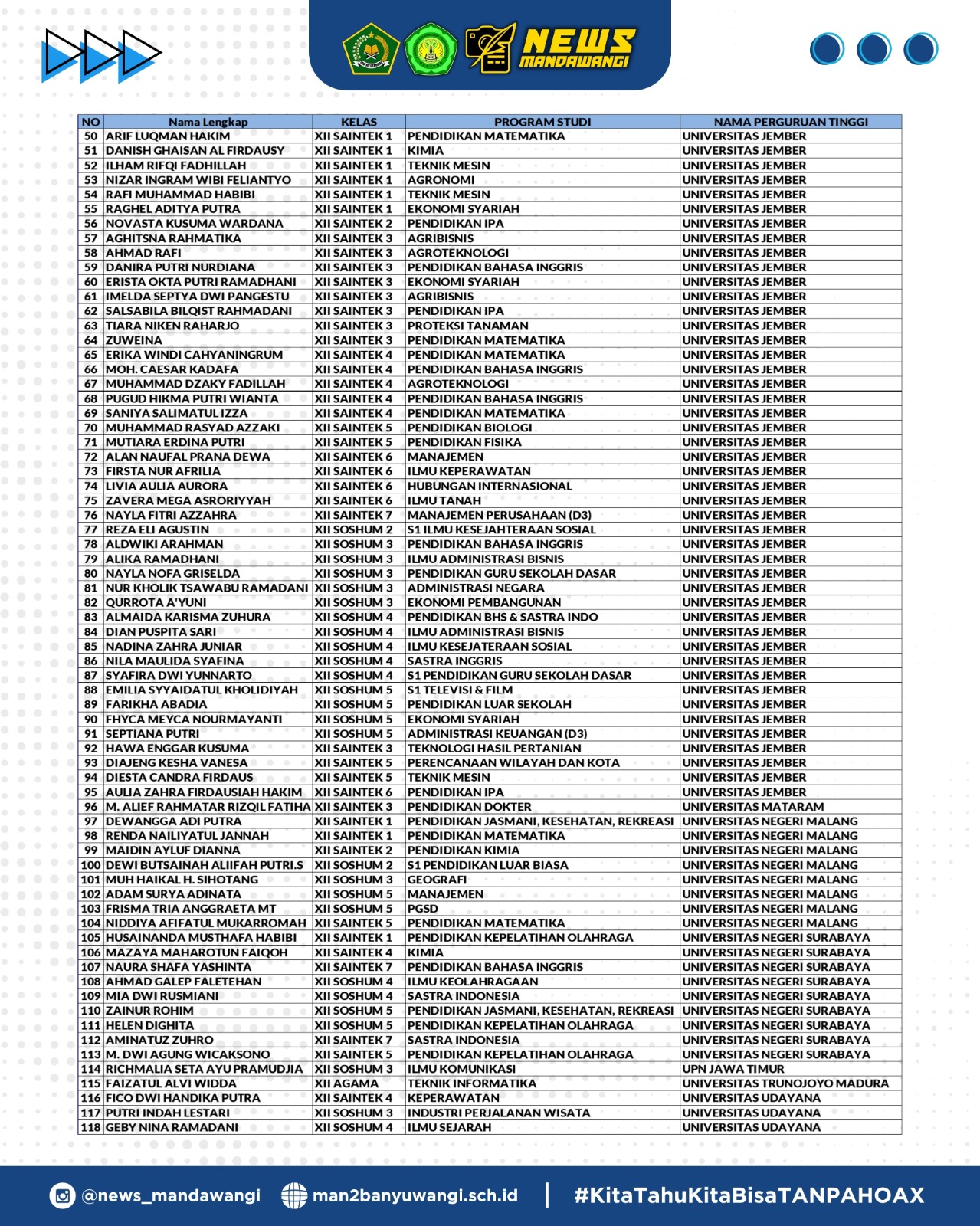 NEWS MANDAWANGI

| NO | Nama Lengkap | KELAS | PROGRAM STUDI | NAMA PERGURUAN TINGGI |
|---|---|---|---|---|
| 50 | ARIF LUQMAN HAKIM | XII SAINTEK 1 | PENDIDIKAN MATEMATIKA | UNIVERSITAS JEMBER |
| 51 | DANISH GHAISAN AL FIRDAUSY | XII SAINTEK 1 | KIMIA | UNIVERSITAS JEMBER |
| 52 | ILHAM RIFQI FADHILLAH | XII SAINTEK 1 | TEKNIK MESIN | UNIVERSITAS JEMBER |
| 53 | NIZAR INGRAM WIBI FELIANTYO | XII SAINTEK 1 | AGRONOMI | UNIVERSITAS JEMBER |
| 54 | RAFI MUHAMMAD HABIBI | XII SAINTEK 1 | TEKNIK MESIN | UNIVERSITAS JEMBER |
| 55 | RAGHEL ADITYA PUTRA | XII SAINTEK 1 | EKONOMI SYARIAH | UNIVERSITAS JEMBER |
| 56 | NOVASTA KUSUMA WARDANA | XII SAINTEK 2 | PENDIDIKAN IPA | UNIVERSITAS JEMBER |
| 57 | AGHITSNA RAHMATIKA | XII SAINTEK 3 | AGRIBISNIS | UNIVERSITAS JEMBER |
| 58 | AHMAD RAFI | XII SAINTEK 3 | AGROTEKNOLOGI | UNIVERSITAS JEMBER |
| 59 | DANIRA PUTRI NURDIANA | XII SAINTEK 3 | PENDIDIKAN BAHASA INGGRIS | UNIVERSITAS JEMBER |
| 60 | ERISTA OKTA PUTRI RAMADHANI | XII SAINTEK 3 | EKONOMI SYARIAH | UNIVERSITAS JEMBER |
| 61 | IMELDA SEPTYA DWI PANGESTU | XII SAINTEK 3 | AGRIBISNIS | UNIVERSITAS JEMBER |
| 62 | SALSABILA BILQIST RAHMADANI | XII SAINTEK 3 | PENDIDIKAN IPA | UNIVERSITAS JEMBER |
| 63 | TIARA NIKEN RAHARJO | XII SAINTEK 3 | PROTEKSI TANAMAN | UNIVERSITAS JEMBER |
| 64 | ZUWEINA | XII SAINTEK 3 | PENDIDIKAN MATEMATIKA | UNIVERSITAS JEMBER |
| 65 | ERIKA WINDI CAHYANINGRUM | XII SAINTEK 4 | PENDIDIKAN MATEMATIKA | UNIVERSITAS JEMBER |
| 66 | MOH. CAESAR KADAFA | XII SAINTEK 4 | PENDIDIKAN BAHASA INGGRIS | UNIVERSITAS JEMBER |
| 67 | MUHAMMAD DZAKY FADILLAH | XII SAINTEK 4 | AGROTEKNOLOGI | UNIVERSITAS JEMBER |
| 68 | PUGUD HIKMA PUTRI WIANTA | XII SAINTEK 4 | PENDIDIKAN BAHASA INGGRIS | UNIVERSITAS JEMBER |
| 69 | SANIYA SALIMATUL IZZA | XII SAINTEK 4 | PENDIDIKAN MATEMATIKA | UNIVERSITAS JEMBER |
| 70 | MUHAMMAD RASYAD AZZAKI | XII SAINTEK 5 | PENDIDIKAN BIOLOGI | UNIVERSITAS JEMBER |
| 71 | MUTIARA ERDINA PUTRI | XII SAINTEK 5 | PENDIDIKAN FISIKA | UNIVERSITAS JEMBER |
| 72 | ALAN NAUFAL PRANA DEWA | XII SAINTEK 6 | MANAJEMEN | UNIVERSITAS JEMBER |
| 73 | FIRSTA NUR AFRILIA | XII SAINTEK 6 | ILMU KEPERAWATAN | UNIVERSITAS JEMBER |
| 74 | LIVIA AULIA AURORA | XII SAINTEK 6 | HUBUNGAN INTERNASIONAL | UNIVERSITAS JEMBER |
| 75 | ZAVERA MEGA ASRORIYYAH | XII SAINTEK 6 | ILMU TANAH | UNIVERSITAS JEMBER |
| 76 | NAYLA FITRI AZZAHRA | XII SAINTEK 7 | MANAJEMEN PERUSAHAAN (D3) | UNIVERSITAS JEMBER |
| 77 | REZA ELI AGUSTIN | XII SOSHUM 2 | S1 ILMU KESEJAHTERAAN SOSIAL | UNIVERSITAS JEMBER |
| 78 | ALDWIKI ARAHMAN | XII SOSHUM 3 | PENDIDIKAN BAHASA INGGRIS | UNIVERSITAS JEMBER |
| 79 | ALIKA RAMADHANI | XII SOSHUM 3 | ILMU ADMINISTRASI BISNIS | UNIVERSITAS JEMBER |
| 80 | NAYLA NOFA GRISELDA | XII SOSHUM 3 | PENDIDIKAN GURU SEKOLAH DASAR | UNIVERSITAS JEMBER |
| 81 | NUR KHOLIK TSAWABU RAMADANI | XII SOSHUM 3 | ADMINISTRASI NEGARA | UNIVERSITAS JEMBER |
| 82 | QURROTA A'YUNI | XII SOSHUM 3 | EKONOMI PEMBANGUNAN | UNIVERSITAS JEMBER |
| 83 | ALMAIDA KARISMA ZUHURA | XII SOSHUM 4 | PENDIDIKAN BHS & SASTRA INDO | UNIVERSITAS JEMBER |
| 84 | DIAN PUSPITA SARI | XII SOSHUM 4 | ILMU ADMINISTRASI BISNIS | UNIVERSITAS JEMBER |
| 85 | NADINA ZAHRA JUNIAR | XII SOSHUM 4 | ILMU KESEJATERAAN SOSIAL | UNIVERSITAS JEMBER |
| 86 | NILA MAULIDA SYAFINA | XII SOSHUM 4 | SASTRA INGGRIS | UNIVERSITAS JEMBER |
| 87 | SYAFIRA DWI YUNNARTO | XII SOSHUM 4 | S1 PENDIDIKAN GURU SEKOLAH DASAR | UNIVERSITAS JEMBER |
| 88 | EMILIA SYYAIDATUL KHOLIDIYAH | XII SOSHUM 5 | S1 TELEVISI & FILM | UNIVERSITAS JEMBER |
| 89 | FARIKHA ABADIA | XII SOSHUM 5 | PENDIDIKAN LUAR SEKOLAH | UNIVERSITAS JEMBER |
| 90 | FHYCA MEYCA NOURMAYANTI | XII SOSHUM 5 | EKONOMI SYARIAH | UNIVERSITAS JEMBER |
| 91 | SEPTIANA PUTRI | XII SOSHUM 5 | ADMINISTRASI KEUANGAN (D3) | UNIVERSITAS JEMBER |
| 92 | HAWA ENGGAR KUSUMA | XII SAINTEK 3 | TEKNOLOGI HASIL PERTANIAN | UNIVERSITAS JEMBER |
| 93 | DIAJENG KESHA VANESA | XII SAINTEK 5 | PERENCANAAN WILAYAH DAN KOTA | UNIVERSITAS JEMBER |
| 94 | DIESTA CANDRA FIRDAUS | XII SAINTEK 5 | TEKNIK MESIN | UNIVERSITAS JEMBER |
| 95 | AULIA ZAHRA FIRDAUSIAH HAKIM | XII SAINTEK 6 | PENDIDIKAN IPA | UNIVERSITAS JEMBER |
| 96 | M. ALIEF RAHMATAR RIZQIL FATIHA | XII SAINTEK 3 | PENDIDIKAN DOKTER | UNIVERSITAS MATARAM |
| 97 | DEWANGGA ADI PUTRA | XII SAINTEK 1 | PENDIDIKAN JASMANI, KESEHATAN, REKREASI | UNIVERSITAS NEGERI MALANG |
| 98 | RENDA NAILIYATUL JANNAH | XII SAINTEK 1 | PENDIDIKAN MATEMATIKA | UNIVERSITAS NEGERI MALANG |
| 99 | MAIDIN AYLUF DIANNA | XII SAINTEK 2 | PENDIDIKAN KIMIA | UNIVERSITAS NEGERI MALANG |
| 100 | DEWI BUTSAINAH ALIIFAH PUTRI.S | XII SOSHUM 2 | S1 PENDIDIKAN LUAR BIASA | UNIVERSITAS NEGERI MALANG |
| 101 | MUH HAIKAL H. SIHOTANG | XII SOSHUM 3 | GEOGRAFI | UNIVERSITAS NEGERI MALANG |
| 102 | ADAM SURYA ADINATA | XII SOSHUM 5 | MANAJEMEN | UNIVERSITAS NEGERI MALANG |
| 103 | FRISMA TRIA ANGGRAETA MT | XII SOSHUM 5 | PGSD | UNIVERSITAS NEGERI MALANG |
| 104 | NIDDIYA AFIFATUL MUKARROMAH | XII SAINTEK 5 | PENDIDIKAN MATEMATIKA | UNIVERSITAS NEGERI MALANG |
| 105 | HUSAINANDA MUSTHAFA HABIBI | XII SAINTEK 1 | PENDIDIKAN KEPELATIHAN OLAHRAGA | UNIVERSITAS NEGERI SURABAYA |
| 106 | MAZAYA MAHAROTUN FAIQOH | XII SAINTEK 4 | KIMIA | UNIVERSITAS NEGERI SURABAYA |
| 107 | NAURA SHAFA YASHINTA | XII SAINTEK 7 | PENDIDIKAN BAHASA INGGRIS | UNIVERSITAS NEGERI SURABAYA |
| 108 | AHMAD GALEP FALETEHAN | XII SOSHUM 4 | ILMU KEOLAHRAGAAN | UNIVERSITAS NEGERI SURABAYA |
| 109 | MIA DWI RUSMIANI | XII SOSHUM 4 | SASTRA INDONESIA | UNIVERSITAS NEGERI SURABAYA |
| 110 | ZAINUR ROHIM | XII SOSHUM 5 | PENDIDIKAN JASMANI, KESEHATAN, REKREASI | UNIVERSITAS NEGERI SURABAYA |
| 111 | HELEN DIGHITA | XII SOSHUM 5 | PENDIDIKAN KEPELATIHAN OLAHRAGA | UNIVERSITAS NEGERI SURABAYA |
| 112 | AMINATUZ ZUHRO | XII SAINTEK 7 | SASTRA INDONESIA | UNIVERSITAS NEGERI SURABAYA |
| 113 | M. DWI AGUNG WICAKSONO | XII SAINTEK 5 | PENDIDIKAN KEPELATIHAN OLAHRAGA | UNIVERSITAS NEGERI SURABAYA |
| 114 | RICHMALIA SETA AYU PRAMUDJIA | XII SOSHUM 3 | ILMU KOMUNIKASI | UPN JAWA TIMUR |
| 115 | FAIZATUL ALVI WIDDA | XII AGAMA | TEKNIK INFORMATIKA | UNIVERSITAS TRUNOJOYO MADURA |
| 116 | FICO DWI HANDIKA PUTRA | XII SAINTEK 4 | KEPERAWATAN | UNIVERSITAS UDAYANA |
| 117 | PUTRI INDAH LESTARI | XII SOSHUM 3 | INDUSTRI PERJALANAN WISATA | UNIVERSITAS UDAYANA |
| 118 | GEBY NINA RAMADANI | XII SOSHUM 4 | ILMU SEJARAH | UNIVERSITAS UDAYANA |

@news_mandawangi man2banyuwangi.sch.id | #KitaTahuKitaBisaTANPAHOAX